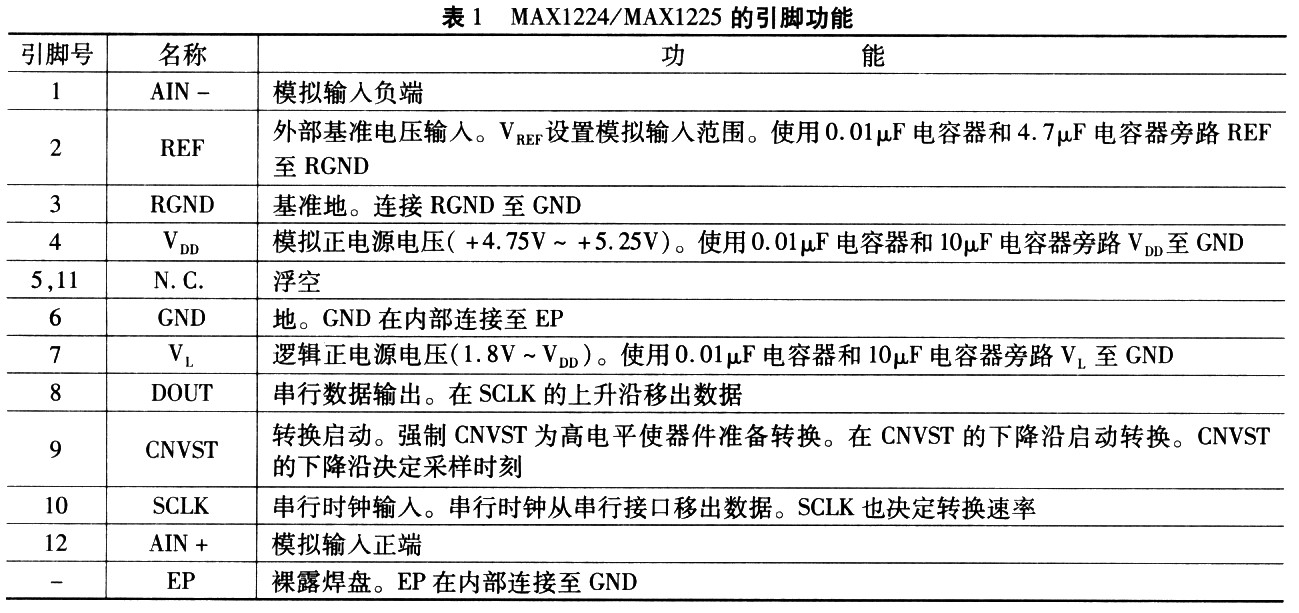 表1 MAX1224/MAX1225的引脚功能

| 引脚号 | 名称 | 功 能 |
|---|---|---|
| 1 | AIN - | 模拟输入负端 |
| 2 | REF | 外部基准电压输入。$V_{REF}$设置模拟输入范围。使用0.01μF电容器和4.7μF电容器旁路REF至RGND |
| 3 | RGND | 基准地。连接RGND至GND |
| 4 | $V_{DD}$ | 模拟正电源电压(+4.75V ~ +5.25V)。使用0.01μF电容器和10μF电容器旁路$V_{DD}$至GND |
| 5,11 | N. C. | 浮空 |
| 6 | GND | 地。GND在内部连接至EP |
| 7 | $V_L$ | 逻辑正电源电压(1.8V ~ $V_{DD}$)。使用0.01μF电容器和10μF电容器旁路$V_L$至GND |
| 8 | DOUT | 串行数据输出。在SCLK的上升沿移出数据 |
| 9 | CNVST | 转换启动。强制CNVST为高电平使器件准备转换。在CNVST的下降沿启动转换。CNVST的下降沿决定采样时刻 |
| 10 | SCLK | 串行时钟输入。串行时钟从串行接口移出数据。SCLK也决定转换速率 |
| 12 | AIN + | 模拟输入正端 |
| - | EP | 裸露焊盘。EP在内部连接至GND |